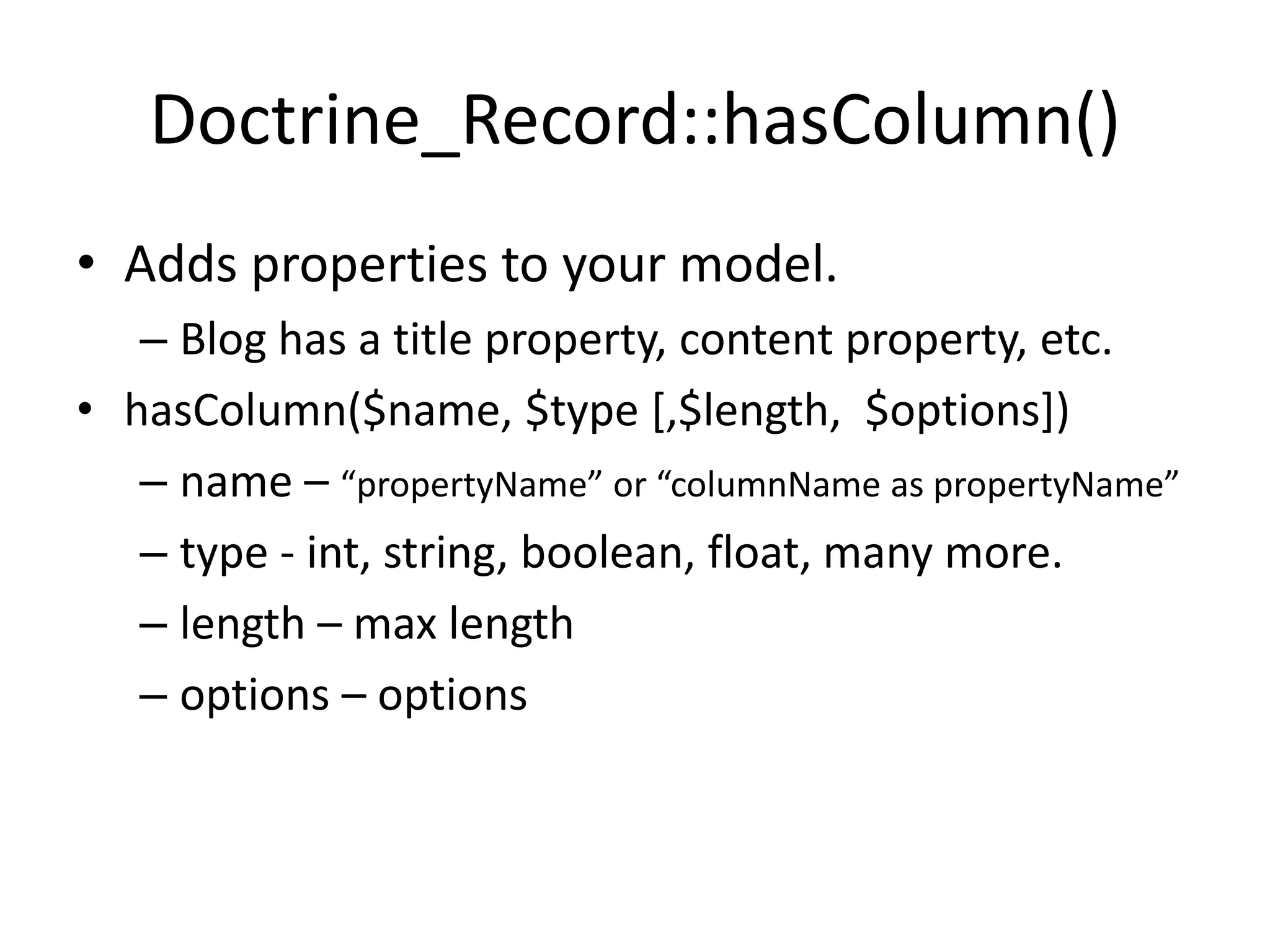 Doctrine_Record::hasColumn()

• Adds properties to your model.
– Blog has a title property, content property, etc.
• hasColumn(\$name, \$type [,\$length, \$options])
– name – “propertyName” or “columnName as propertyName”
– type - int, string, boolean, float, many more.
– length – max length
– options – options